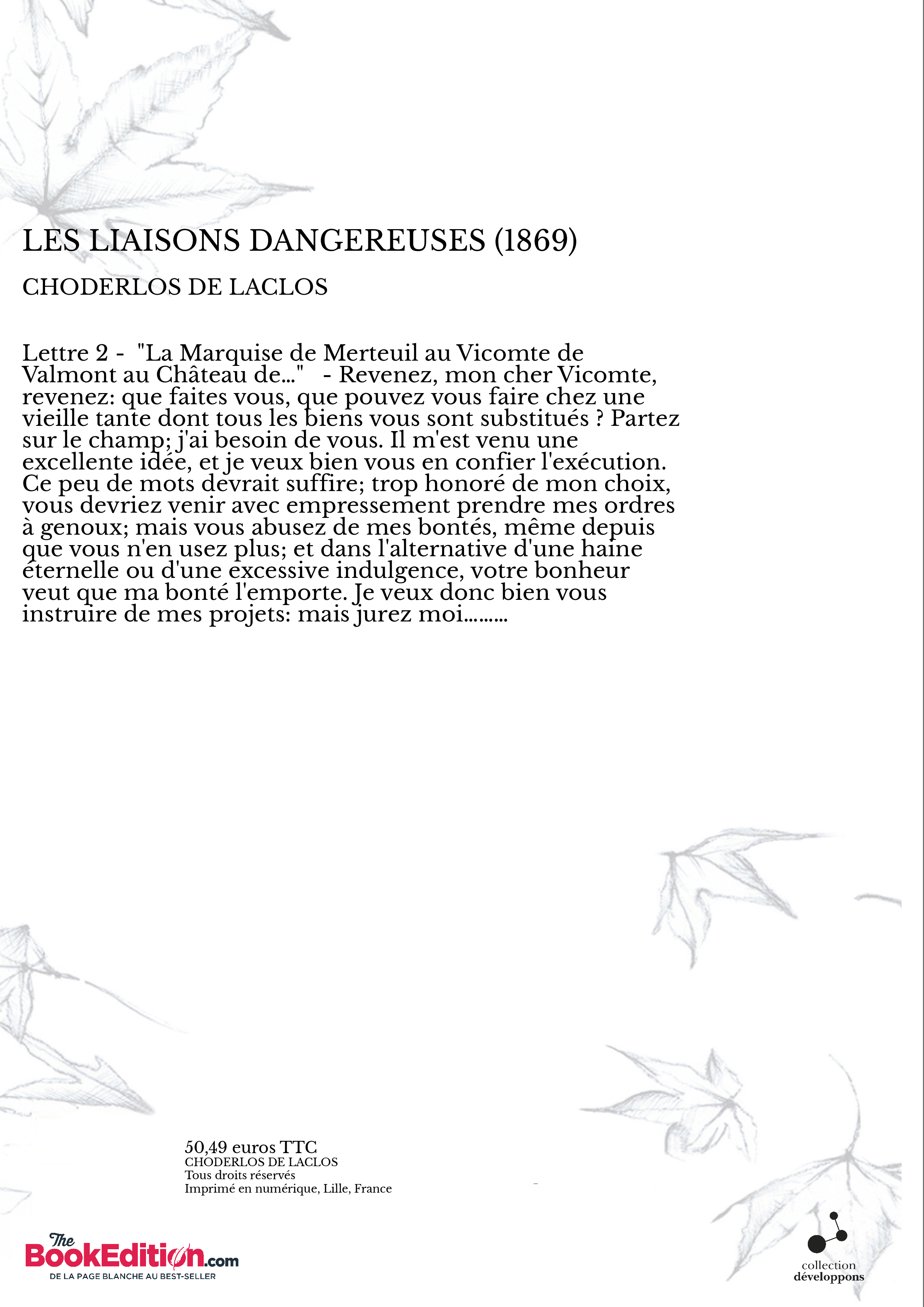 LES LIAISONS DANGEREUSES (1869)

CHODERLOS DE LACLOS

Lettre 2 - "La Marquise de Merteuil au Vicomte de Valmont au Château de..." - Revenez, mon cher Vicomte, revenez: que faites vous, que pouvez vous faire chez une vieille tante dont tous les biens vous sont substitués ? Partez sur le champ; j'ai besoin de vous. Il m'est venu une excellente idée, et je veux bien vous en confier l'exécution. Ce peu de mots devrait suffire; trop honoré de mon choix, vous devriez venir avec empressement prendre mes ordres à genoux; mais vous abusez de mes bontés, même depuis que vous n'en usez plus; et dans l'alternative d'une haine éternelle ou d'une excessive indulgence, votre bonheur veut que ma bonté l'emporte. Je veux donc bien vous instruire de mes projets: mais jurez moi.........

50,49 euros TTC
CHODERLOS DE LACLOS
Tous droits réservés
Imprimé en numérique, Lille, France

The BookEdition.com
DE LA PAGE BLANCHE AU BEST-SELLER

collection
développons